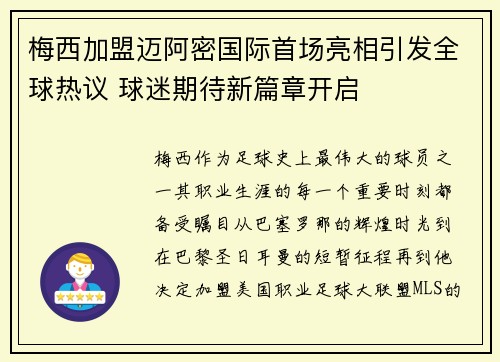 梅西加盟迈阿密国际首场亮相引发全球热议 球迷期待新篇章开启

梅西作为足球史上最伟大的球员之一其职业生涯的每一个重要时刻都备受瞩目从巴塞罗那的辉煌时光到在巴黎圣日耳曼的短暂征程再到他决定加盟美国职业足球大联盟MLS的